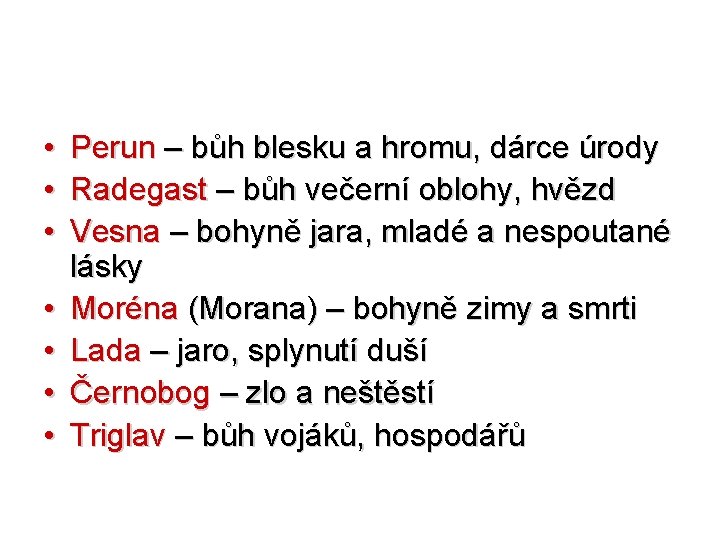 • Perun – bůh blesku a hromu, dárce úrody
• Radegast – bůh večerní oblohy, hvězd
• Vesna – bohyně jara, mladé a nespoutané lásky
• Moréna (Morana) – bohyně zimy a smrti
• Lada – jaro, splynutí duší
• Černobog – zlo a neštěstí
• Triglav – bůh vojáků, hospodářů